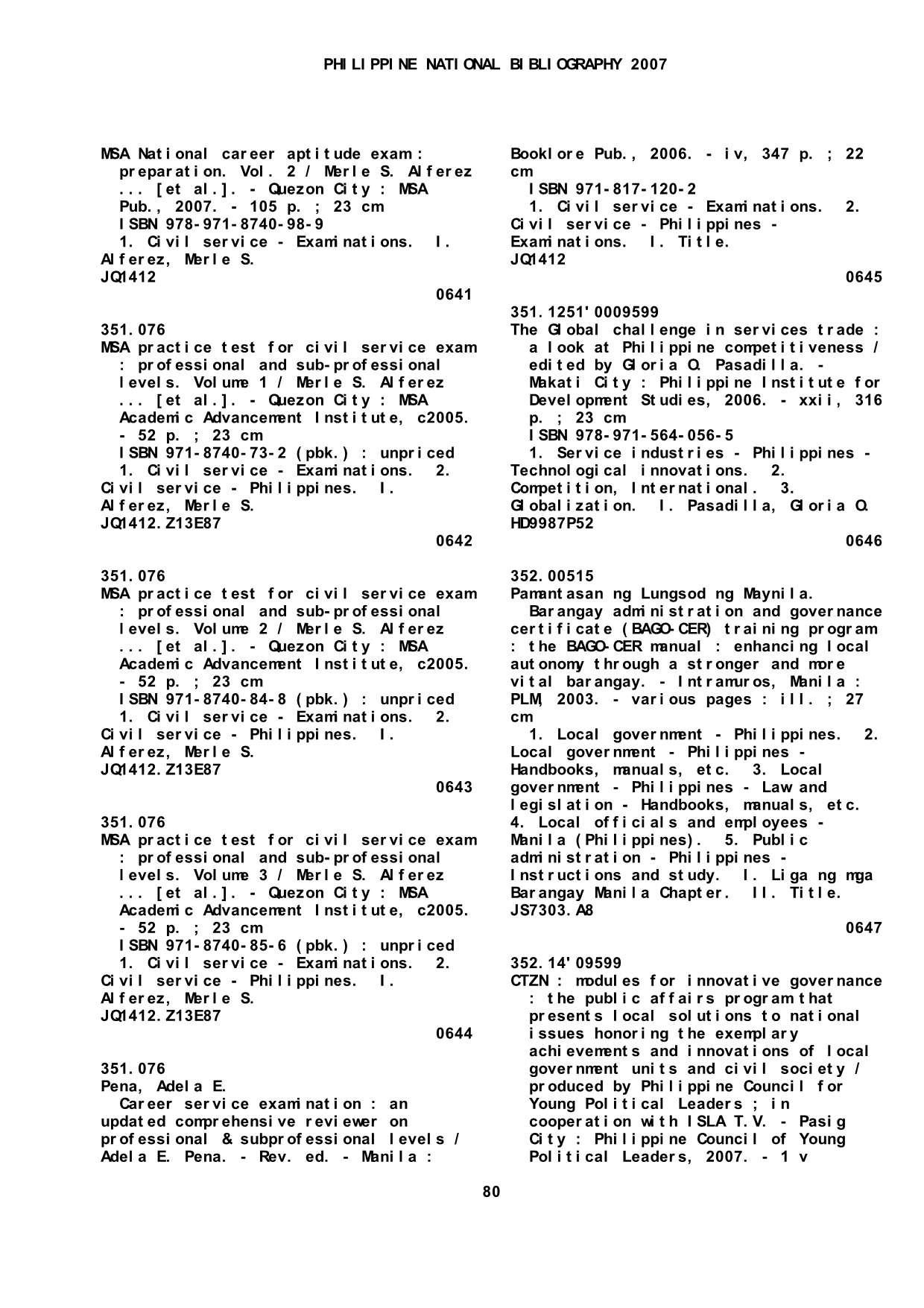 PHILIPPINE NATIONAL BIBLIOGRAPHY 2007

MSA National career aptitude exam : preparation. Vol. 2 / Merle S. Alferez ... [et al.]. - Quezon City : MSA Pub., 2007. - 105 p. ; 23 cm
ISBN 978-971-8740-98-9
1. Civil service - Examinations. I. Alferez, Merle S.
JQ1412
0641

351.076
MSA practice test for civil service exam : professional and sub-professional levels. Volume 1 / Merle S. Alferez ... [et al.]. - Quezon City : MSA Academic Advancement Institute, c2005. - 52 p. ; 23 cm
ISBN 971-8740-73-2 (pbk.) : unpriced
1. Civil service - Examinations. 2. Civil service - Philippines. I. Alferez, Merle S.
JQ1412.Z13E87
0642

351.076
MSA practice test for civil service exam : professional and sub-professional levels. Volume 2 / Merle S. Alferez ... [et al.]. - Quezon City : MSA Academic Advancement Institute, c2005. - 52 p. ; 23 cm
ISBN 971-8740-84-8 (pbk.) : unpriced
1. Civil service - Examinations. 2. Civil service - Philippines. I. Alferez, Merle S.
JQ1412.Z13E87
0643

351.076
MSA practice test for civil service exam : professional and sub-professional levels. Volume 3 / Merle S. Alferez ... [et al.]. - Quezon City : MSA Academic Advancement Institute, c2005. - 52 p. ; 23 cm
ISBN 971-8740-85-6 (pbk.) : unpriced
1. Civil service - Examinations. 2. Civil service - Philippines. I. Alferez, Merle S.
JQ1412.Z13E87
0644

351.076
Pena, Adela E.
Career service examination : an updated comprehensive reviewer on professional & subprofessional levels / Adela E. Pena. - Rev. ed. - Manila : Booklore Pub., 2006. - iv, 347 p. ; 22 cm
ISBN 971-817-120-2
1. Civil service - Examinations. 2. Civil service - Philippines - Examinations. I. Title.
JQ1412
0645

351.1251'0009599
The Global challenge in services trade : a look at Philippine competitiveness / edited by Gloria O. Pasadilla. - Makati City : Philippine Institute for Development Studies, 2006. - xxii, 316 p. ; 23 cm
ISBN 978-971-564-056-5
1. Service industries - Philippines - Technological innovations. 2. Competition, International. 3. Globalization. I. Pasadilla, Gloria O.
HD9987P52
0646

352.00515
Pamantasan ng Lungsod ng Maynila.
Barangay administration and governance certificate (BAGO-CER) training program : the BAGO-CER manual : enhancing local autonomy through a stronger and more vital barangay. - Intramuros, Manila : PLM, 2003. - various pages : ill. ; 27 cm
1. Local government - Philippines. 2. Local government - Philippines - Handbooks, manuals, etc. 3. Local government - Philippines - Law and legislation - Handbooks, manuals, etc. 4. Local officials and employees - Manila (Philippines). 5. Public administration - Philippines - Instructions and study. I. Liga ng mga Barangay Manila Chapter. II. Title.
JS7303.A8
0647

352.14'09599
CTZN : modules for innovative governance : the public affairs program that presents local solutions to national issues honoring the exemplary achievements and innovations of local government units and civil society / produced by Philippine Council for Young Political Leaders ; in cooperation with ISLA T.V. - Pasig City : Philippine Council of Young Political Leaders, 2007. - 1 v

80